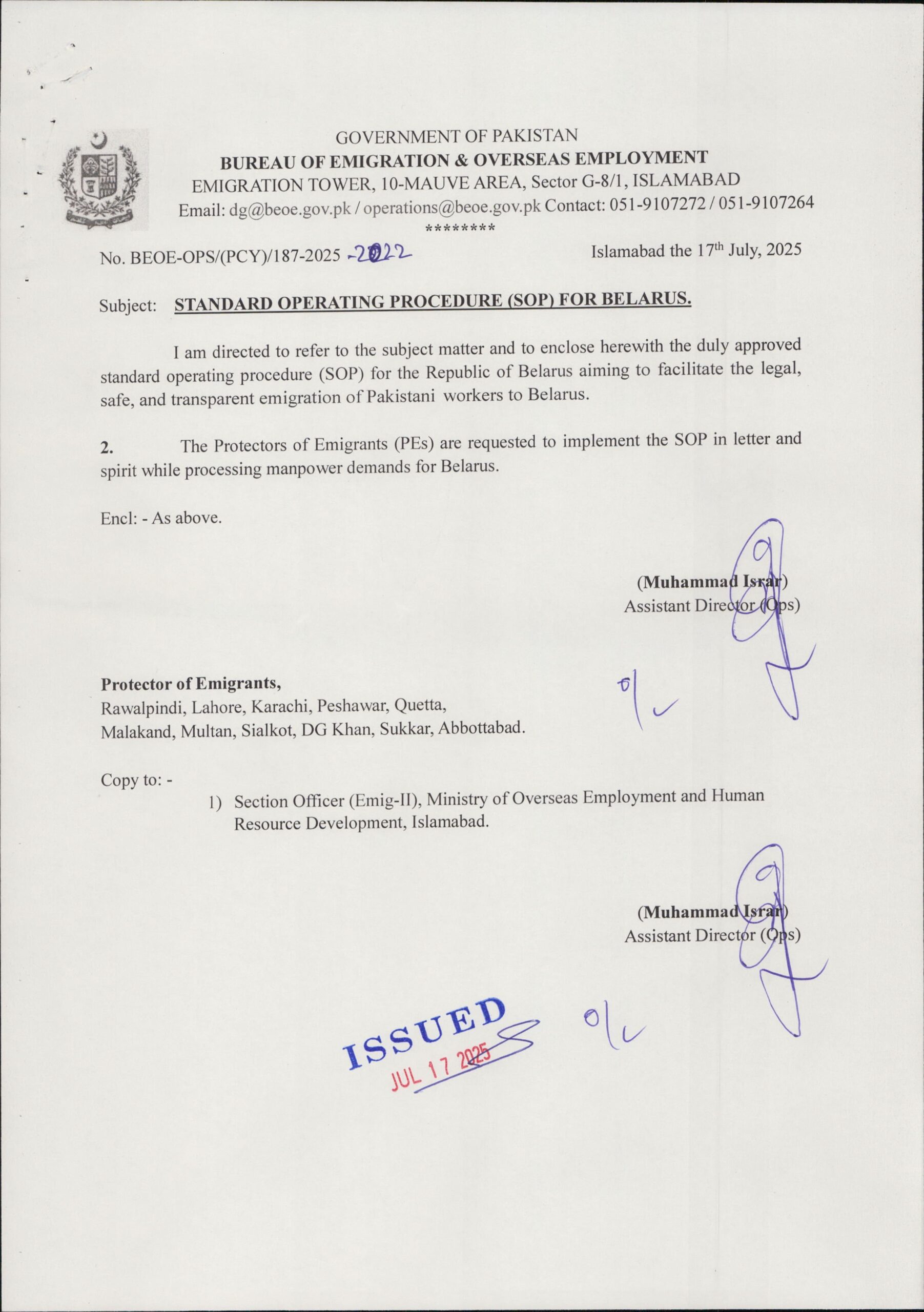 GOVERNMENT OF PAKISTAN
BUREAU OF EMIGRATION & OVERSEAS EMPLOYMENT
EMIGRATION TOWER, 10-MAUVE AREA, Sector G-8/1, ISLAMABAD
Email: dg@beoe.gov.pk / operations@beoe.gov.pk Contact: 051-9107272 / 051-9107264
********

No. BEOE-OPS/(PCY)/187-2025 -2022

Islamabad the 17th July, 2025

Subject: STANDARD OPERATING PROCEDURE (SOP) FOR BELARUS.

I am directed to refer to the subject matter and to enclose herewith the duly approved standard operating procedure (SOP) for the Republic of Belarus aiming to facilitate the legal, safe, and transparent emigration of Pakistani workers to Belarus.

2. The Protectors of Emigrants (PEs) are requested to implement the SOP in letter and spirit while processing manpower demands for Belarus.

Encl: - As above.

(Muhammad Israr)
Assistant Director (Ops)

Protector of Emigrants,
Rawalpindi, Lahore, Karachi, Peshawar, Quetta, Malakand, Multan, Sialkot, DG Khan, Sukkar, Abbottabad.

Copy to: -
1) Section Officer (Emig-II), Ministry of Overseas Employment and Human Resource Development, Islamabad.

(Muhammad Israr)
Assistant Director (Ops)

ISSUED
JUL 17 2025